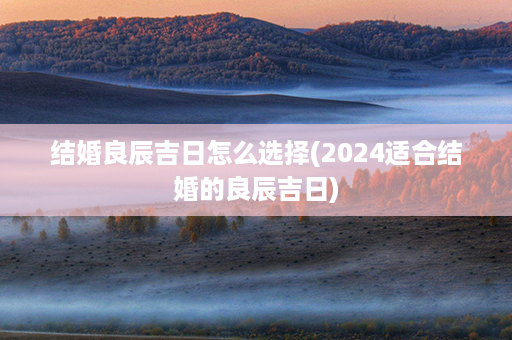 结婚良辰吉日怎么选择(2024适合结婚的良辰吉日)